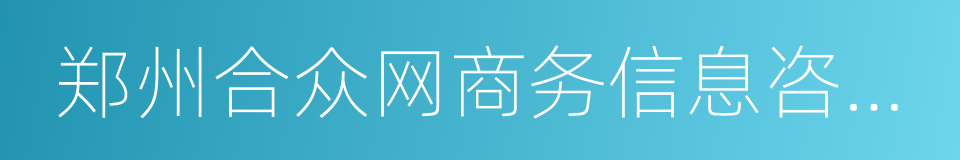 郑州合众网商务信息咨…